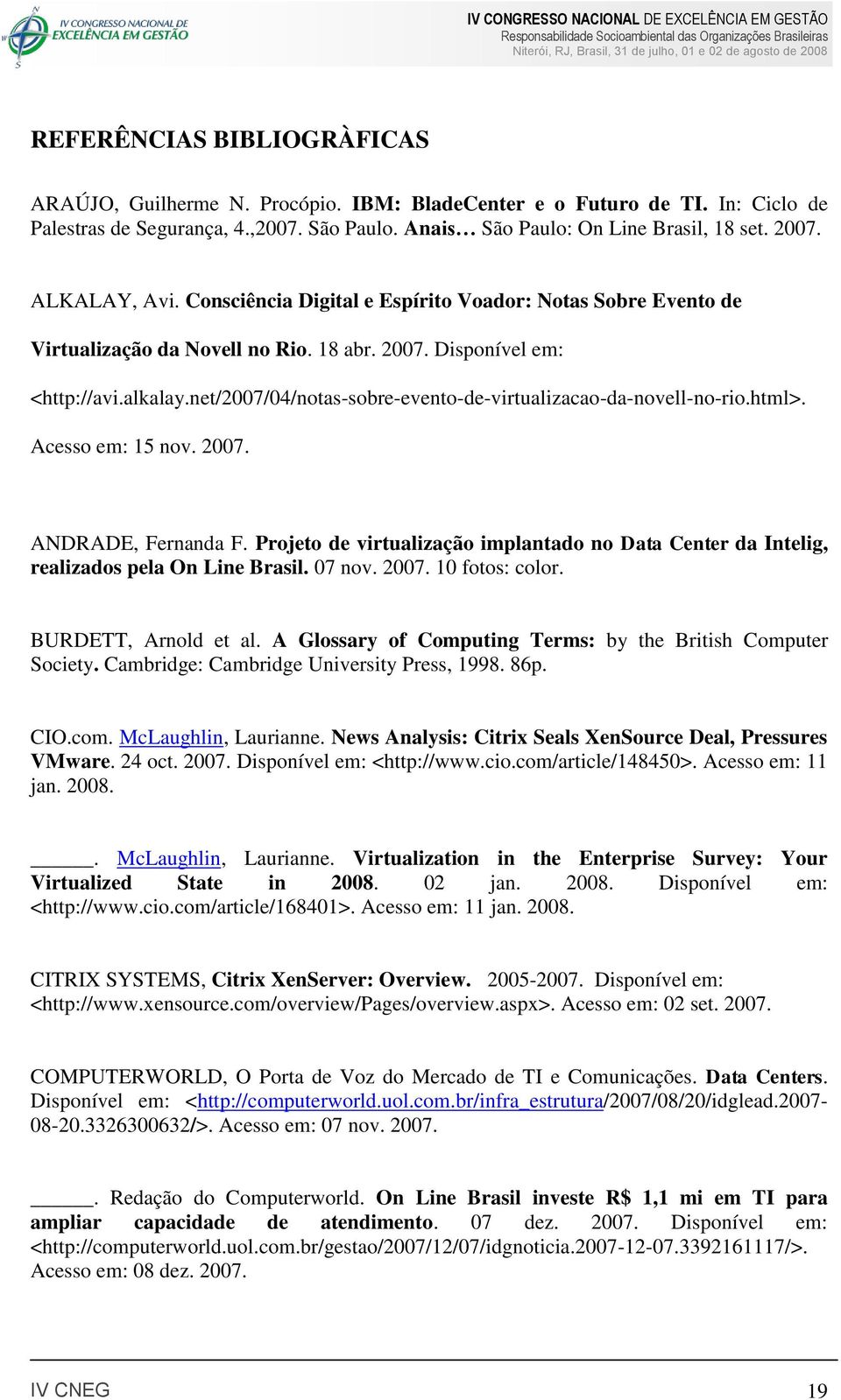 IV CONGRESSO NACIONAL DE EXCELÊNCIA EM GESTÃO

IV CONGRESSO NACIONAL DE EXCELÊNCIA EM GESTÃO
Responsabilidade Socioambiental das Organizações Brasileiras
Niterói, RJ, Brasil, 31 de julho, 01 e 02 de agosto de 2008

REFERÊNCIAS BIBLIOGRÀFICAS

ARAÚJO, Guilherme N. Procópio. IBM: BladeCenter e o Futuro de TI. In: Ciclo de Palestras de Segurança, 4.,2007. São Paulo. Anais… São Paulo: On Line Brasil, 18 set. 2007.

ALKALAY, Avi. Consciência Digital e Espírito Voador: Notas Sobre Evento de Virtualização da Novell no Rio. 18 abr. 2007. Disponível em: <http://avi.alkalay.net/2007/04/notas-sobre-evento-de-virtualizacao-da-novell-no-rio.html>. Acesso em: 15 nov. 2007.

ANDRADE, Fernanda F. Projeto de virtualização implantado no Data Center da Intelig, realizados pela On Line Brasil. 07 nov. 2007. 10 fotos: color.

BURDETT, Arnold et al. A Glossary of Computing Terms: by the British Computer Society. Cambridge: Cambridge University Press, 1998. 86p.

CIO.com. McLaughlin, Laurianne. News Analysis: Citrix Seals XenSource Deal, Pressures VMware. 24 oct. 2007. Disponível em: <http://www.cio.com/article/148450>. Acesso em: 11 jan. 2008.

______. McLaughlin, Laurianne. Virtualization in the Enterprise Survey: Your Virtualized State in 2008. 02 jan. 2008. Disponível em: <http://www.cio.com/article/168401>. Acesso em: 11 jan. 2008.

CITRIX SYSTEMS, Citrix XenServer: Overview. 2005-2007. Disponível em: <http://www.xensource.com/overview/Pages/overview.aspx>. Acesso em: 02 set. 2007.

COMPUTERWORLD, O Porta de Voz do Mercado de TI e Comunicações. Data Centers. Disponível em: <http://computerworld.uol.com.br/infra_estrutura/2007/08/20/idglead.2007-08-20.3326300632/>. Acesso em: 07 nov. 2007.

______. Redação do Computerworld. On Line Brasil investe R$ 1,1 mi em TI para ampliar capacidade de atendimento. 07 dez. 2007. Disponível em: <http://computerworld.uol.com.br/gestao/2007/12/07/idgnoticia.2007-12-07.3392161117/>. Acesso em: 08 dez. 2007.

IV CNEG 19